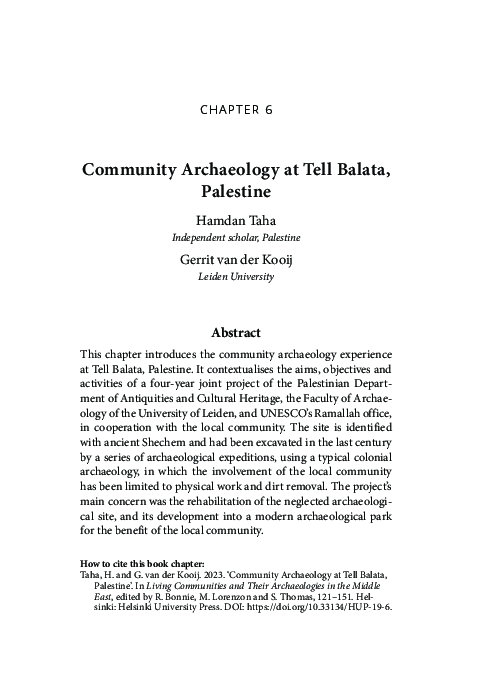 CHAPTER 6

Community Archaeology at Tell Balata, Palestine

Hamdan Taha
Independent scholar, Palestine

Gerrit van der Kooij
Leiden University

Abstract

This chapter introduces the community archaeology experience at Tell Balata, Palestine. It contextualises the aims, objectives and activities of a four-year joint project of the Palestinian Department of Antiquities and Cultural Heritage, the Faculty of Archaeology of the University of Leiden, and UNESCO's Ramallah office, in cooperation with the local community. The site is identified with ancient Shechem and had been excavated in the last century by a series of archaeological expeditions, using a typical colonial archaeology, in which the involvement of the local community has been limited to physical work and dirt removal. The project's main concern was the rehabilitation of the neglected archaeological site, and its development into a modern archaeological park for the benefit of the local community.

How to cite this book chapter:
Taha, H. and G. van der Kooij. 2023. 'Community Archaeology at Tell Balata, Palestine'. In Living Communities and Their Archaeologies in the Middle East, edited by R. Bonnie, M. Lorenzon and S. Thomas, 121–151. Helsinki: Helsinki University Press. DOI: https://doi.org/10.33134/HUP-19-6.